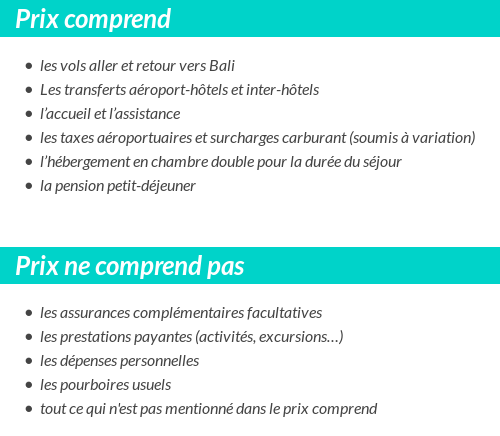 Prix comprend

- les vols aller et retour vers Bali
- Les transferts aéroport-hôtels et inter-hôtels
- l’accueil et l’assistance
- les taxes aéroportuaires et surcharges carburant (soumis à variation)
- l’hébergement en chambre double pour la durée du séjour
- la pension petit-déjeuner

Prix ne comprend pas

- les assurances complémentaires facultatives
- les prestations payantes (activités, excursions…)
- les dépenses personnelles
- les pourboires usuels
- tout ce qui n'est pas mentionné dans le prix comprend